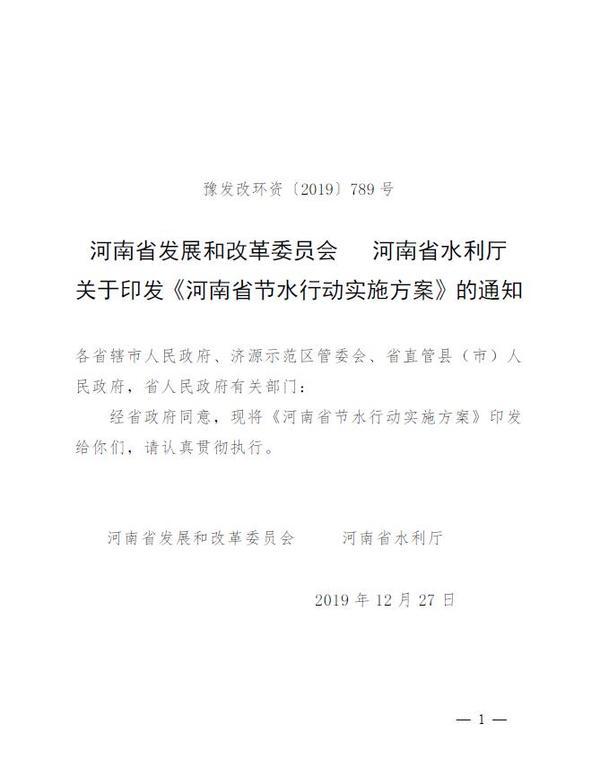 豫发改环资〔2019〕789 号

河南省发展和改革委员会　河南省水利厅
关于印发《河南省节水行动实施方案》的通知

各省辖市人民政府、济源示范区管委会、省直管县（市）人民政府，省人民政府有关部门：

经省政府同意，现将《河南省节水行动实施方案》印发给你们，请认真贯彻执行。

河南省发展和改革委员会　　河南省水利厅

2019 年 12 月 27 日

— 1 —